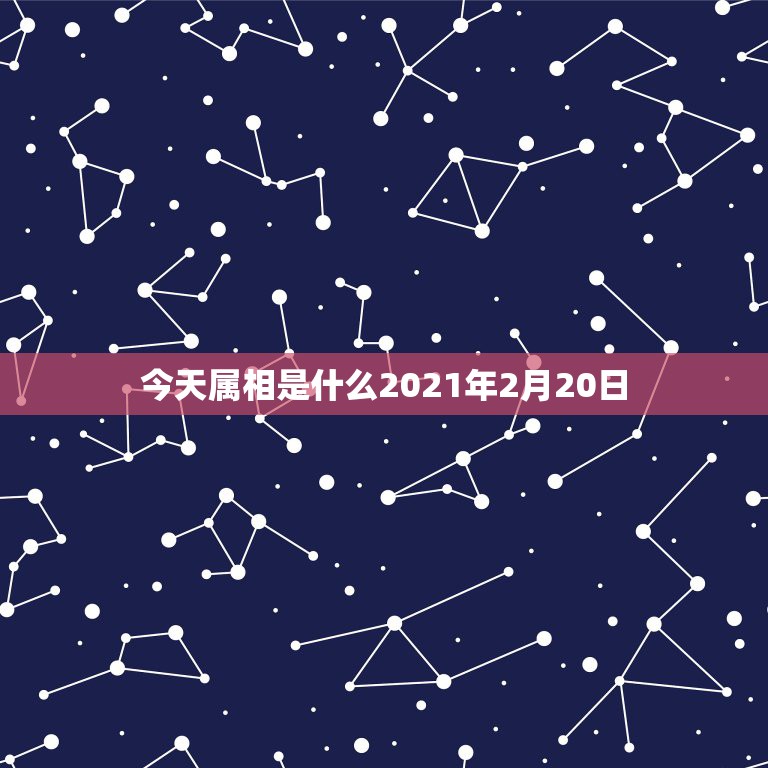 今天属相是什么2021年2月20日